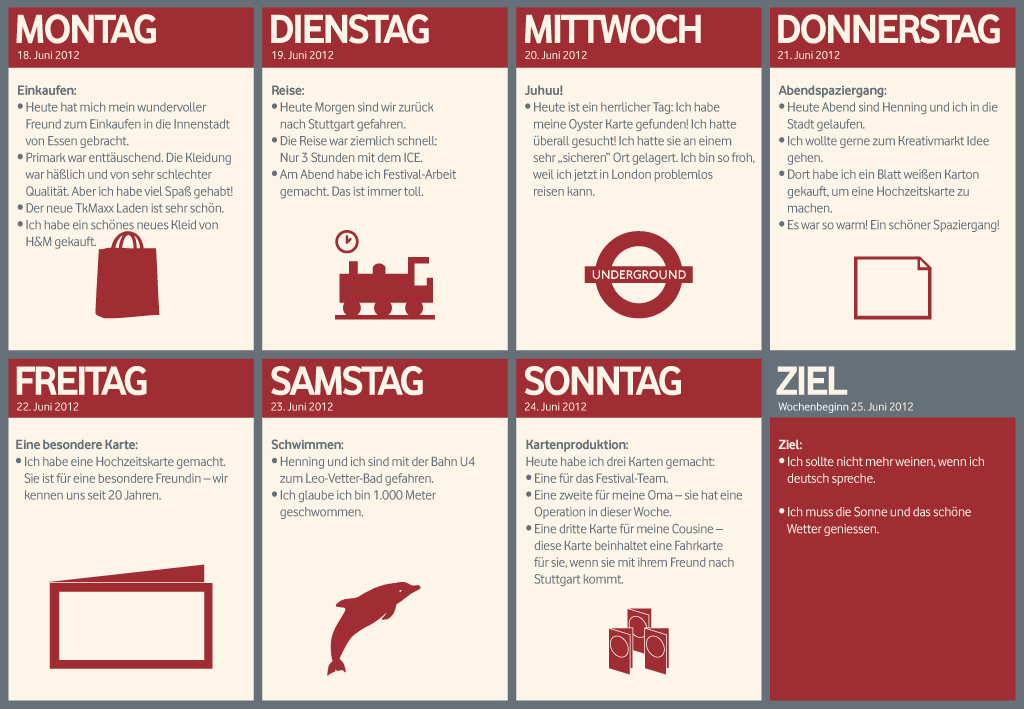 MONTAG
18. Juni 2012

Einkaufen:
• Heute hat mich mein wundervoller Freund zum Einkaufen in die Innenstadt von Essen gebracht.
• Primark war enttäuschend. Die Kleidung war häßlich und von sehr schlechter Qualität. Aber ich habe viel Spaß gehabt!
• Der neue TkMaxx Laden ist sehr schön.
• Ich habe ein schönes neues Kleid von H&M gekauft.

DIENSTAG
19. Juni 2012

Reise:
• Heute Morgen sind wir zurück nach Stuttgart gefahren.
• Die Reise war ziemlich schnell: Nur 3 Stunden mit dem ICE.
• Am Abend habe ich Festival-Arbeit gemacht. Das ist immer toll.

MITTWOCH
20. Juni 2012

Juhuu!
• Heute ist ein herrlicher Tag: Ich habe meine Oyster Karte gefunden! Ich hatte überall gesucht! Ich hatte sie an einem sehr „sicheren" Ort gelagert. Ich bin so froh, weil ich jetzt in London problemlos reisen kann.

UNDERGROUND

DONNERSTAG
21. Juni 2012

Abendspaziergang:
• Heute Abend sind Henning und ich in die Stadt gelaufen.
• Ich wollte gerne zum Kreativmarkt Idee gehen.
• Dort habe ich ein Blatt weißen Karton gekauft, um eine Hochzeitskarte zu machen.
• Es war so warm! Ein schöner Spaziergang!

FREITAG
22. Juni 2012

Eine besondere Karte:
• Ich habe eine Hochzeitskarte gemacht. Sie ist für eine besondere Freundin – wir kennen uns seit 20 Jahren.

SAMSTAG
23. Juni 2012

Schwimmen:
• Henning und ich sind mit der Bahn U4 zum Leo-Vetter-Bad gefahren.
• Ich glaube ich bin 1.000 Meter geschwommen.

SONNTAG
24. Juni 2012

Kartenproduktion:
Heute habe ich drei Karten gemacht:
• Eine für das Festival-Team.
• Eine zweite für meine Oma – sie hat eine Operation in dieser Woche.
• Eine dritte Karte für meine Cousine – diese Karte beinhaltet eine Fahrkarte für sie, wenn sie mit ihrem Freund nach Stuttgart kommt.

ZIEL
Wochenbeginn 25. Juni 2012

Ziel:
• Ich sollte nicht mehr weinen, wenn ich deutsch spreche.

• Ich muss die Sonne und das schöne Wetter geniessen.